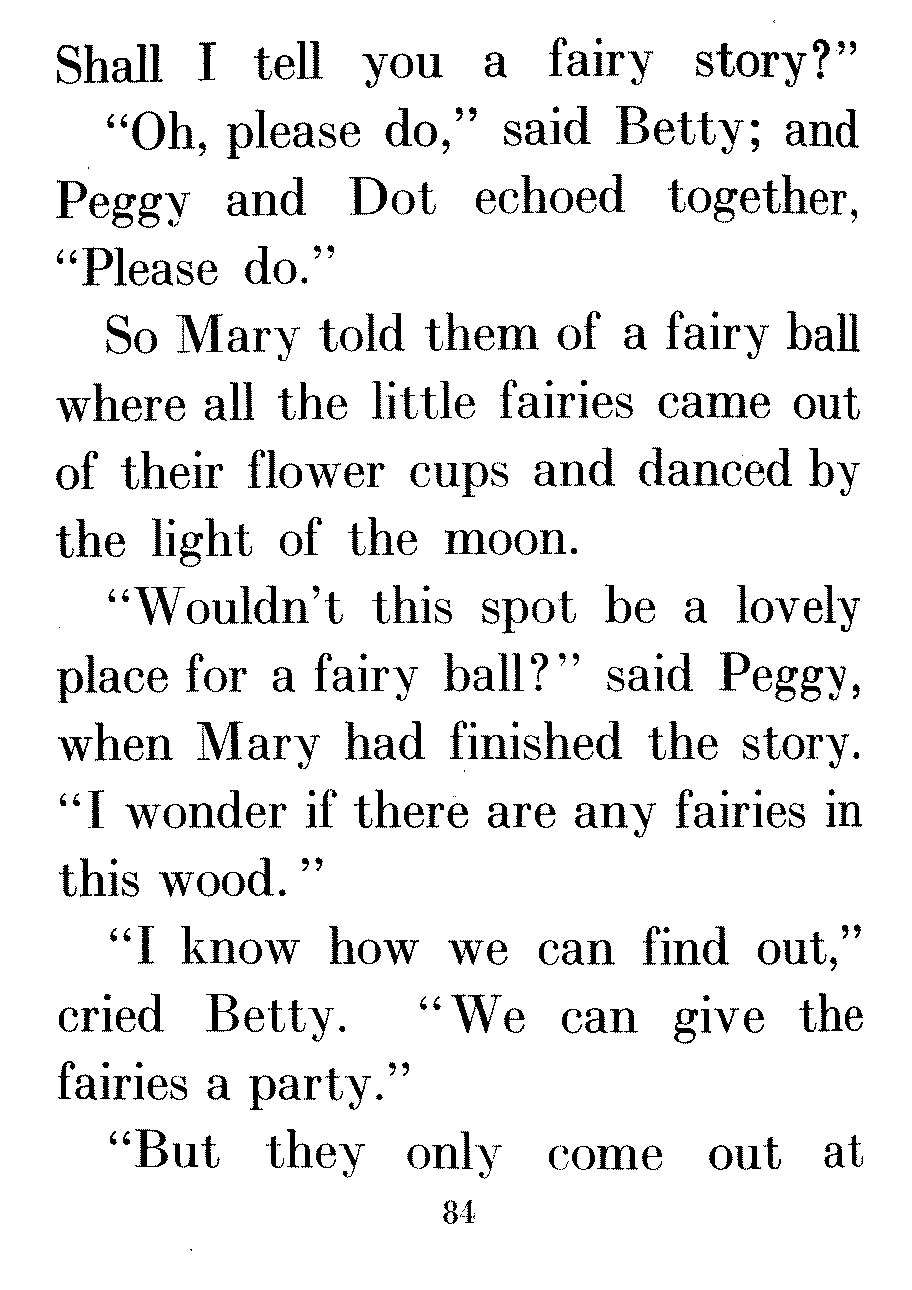 Shall I tell you a fairy story?"

"Oh, please do," said Betty; and Peggy and Dot echoed together, "Please do."

So Mary told them of a fairy ball where all the little fairies came out of their flower cups and danced by the light of the moon.

"Wouldn't this spot be a lovely place for a fairy ball?" said Peggy, when Mary had finished the story. "I wonder if there are any fairies in this wood."

"I know how we can find out," cried Betty. "We can give the fairies a party."

"But they only come out at

84